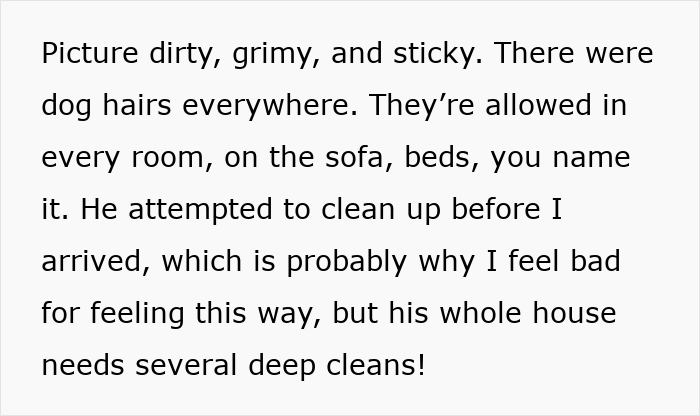 Picture dirty, grimy, and sticky. There were dog hairs everywhere. They’re allowed in every room, on the sofa, beds, you name it. He attempted to clean up before I arrived, which is probably why I feel bad for feeling this way, but his whole house needs several deep cleans!